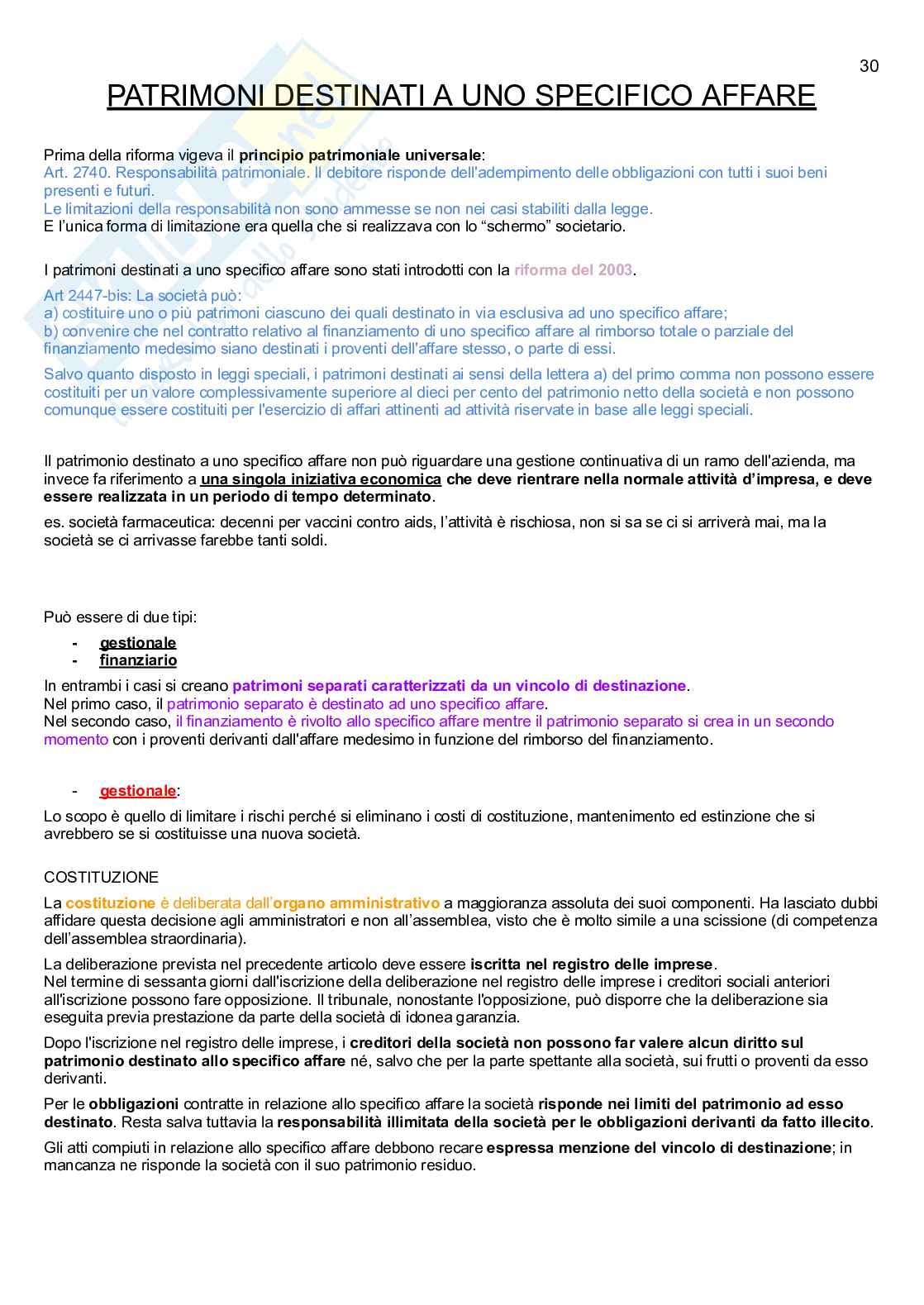 30

PATRIMONI DESTINATI A UNO SPECIFICO AFFARE

Prima della riforma vigeva il principio patrimoniale universale:
Art. 2740. Responsabilità patrimoniale. Il debitore risponde dell'adempimento delle obbligazioni con tutti i suoi beni presenti e futuri.
Le limitazioni della responsabilità non sono ammesse se non nei casi stabiliti dalla legge.
E l'unica forma di limitazione era quella che si realizzava con lo "schermo" societario.

I patrimoni destinati a uno specifico affare sono stati introdotti con la riforma del 2003.

Art 2447-bis: La società può:
a) costituire uno o più patrimoni ciascuno dei quali destinato in via esclusiva ad uno specifico affare;
b) convenire che nel contratto relativo al finanziamento di uno specifico affare al rimborso totale o parziale del finanziamento medesimo siano destinati i proventi dell'affare stesso, o parte di essi.

Salvo quanto disposto in leggi speciali, i patrimoni destinati ai sensi della lettera a) del primo comma non possono essere costituiti per un valore complessivamente superiore al dieci per cento del patrimonio netto della società e non possono comunque essere costituiti per l'esercizio di affari attinenti ad attività riservate in base alle leggi speciali.

Il patrimonio destinato a uno specifico affare non può riguardare una gestione continuativa di un ramo dell'azienda, ma invece fa riferimento a una singola iniziativa economica che deve rientrare nella normale attività d'impresa, e deve essere realizzata in un periodo di tempo determinato.

es. società farmaceutica: decenni per vaccini contro aids, l'attività è rischiosa, non si sa se ci si arriverà mai, ma la società se ci arrivasse farebbe tanti soldi.

Può essere di due tipi:
- gestionale
- finanziario

In entrambi i casi si creano patrimoni separati caratterizzati da un vincolo di destinazione.
Nel primo caso, il patrimonio separato è destinato ad uno specifico affare.
Nel secondo caso, il finanziamento è rivolto allo specifico affare mentre il patrimonio separato si crea in un secondo momento con i proventi derivanti dall'affare medesimo in funzione del rimborso del finanziamento.

- gestionale:

Lo scopo è quello di limitare i rischi perché si eliminano i costi di costituzione, mantenimento ed estinzione che si avrebbero se si costituisse una nuova società.

COSTITUZIONE

La costituzione è deliberata dall'organo amministrativo a maggioranza assoluta dei suoi componenti. Ha lasciato dubbi affidare questa decisione agli amministratori e non all'assemblea, visto che è molto simile a una scissione (di competenza dell'assemblea straordinaria).

La deliberazione prevista nel precedente articolo deve essere iscritta nel registro delle imprese.
Nel termine di sessanta giorni dall'iscrizione della deliberazione nel registro delle imprese i creditori sociali anteriori all'iscrizione possono fare opposizione. Il tribunale, nonostante l'opposizione, può disporre che la deliberazione sia eseguita previa prestazione da parte della società di idonea garanzia.

Dopo l'iscrizione nel registro delle imprese, i creditori della società non possono far valere alcun diritto sul patrimonio destinato allo specifico affare né, salvo che per la parte spettante alla società, sui frutti o proventi da esso derivanti.

Per le obbligazioni contratte in relazione allo specifico affare la società risponde nei limiti del patrimonio ad esso destinato. Resta salva tuttavia la responsabilità illimitata della società per le obbligazioni derivanti da fatto illecito.

Gli atti compiuti in relazione allo specifico affare debbono recare espressa menzione del vincolo di destinazione; in mancanza ne risponde la società con il suo patrimonio residuo.